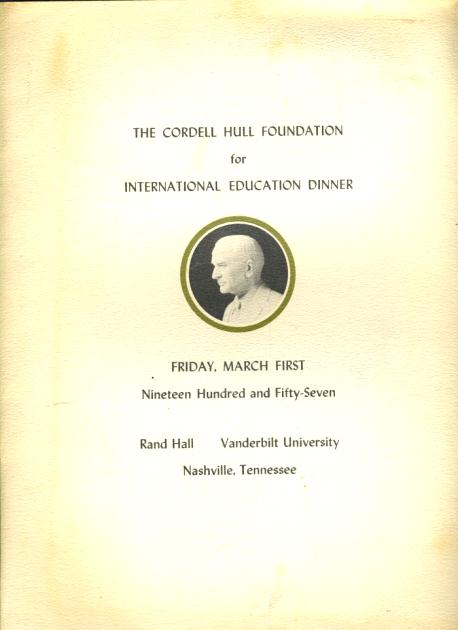 THE CORDELL HULL FOUNDATION
for
INTERNATIONAL EDUCATION DINNER

FRIDAY, MARCH FIRST
Nineteen Hundred and Fifty-Seven

Rand Hall Vanderbilt University
Nashville, Tennessee